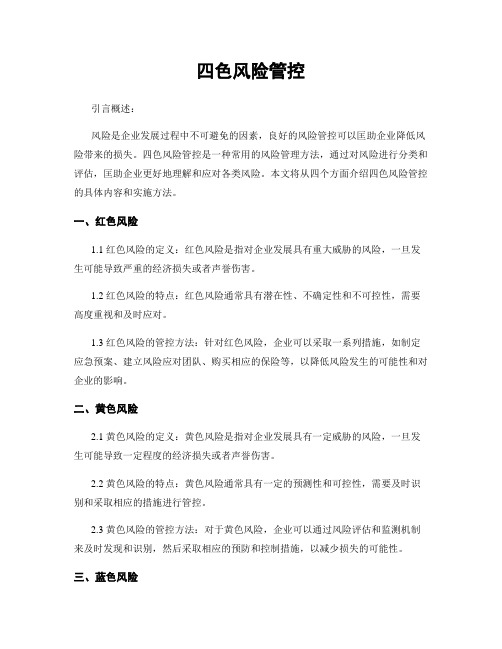 四色风险管控

引言概述：

风险是企业发展过程中不可避免的因素，良好的风险管控可以匡助企业降低风险带来的损失。四色风险管控是一种常用的风险管理方法，通过对风险进行分类和评估，匡助企业更好地理解和应对各类风险。本文将从四个方面介绍四色风险管控的具体内容和实施方法。

一、红色风险

1.1 红色风险的定义：红色风险是指对企业发展具有重大威胁的风险，一旦发生可能导致严重的经济损失或者声誉伤害。

1.2 红色风险的特点：红色风险通常具有潜在性、不确定性和不可控性，需要高度重视和及时应对。

1.3 红色风险的管控方法：针对红色风险，企业可以采取一系列措施，如制定应急预案、建立风险应对团队、购买相应的保险等，以降低风险发生的可能性和对企业的影响。

二、黄色风险

2.1 黄色风险的定义：黄色风险是指对企业发展具有一定威胁的风险，一旦发生可能导致一定程度的经济损失或者声誉伤害。

2.2 黄色风险的特点：黄色风险通常具有一定的预测性和可控性，需要及时识别和采取相应的措施进行管控。

2.3 黄色风险的管控方法：对于黄色风险，企业可以通过风险评估和监测机制来及时发现和识别，然后采取相应的预防和控制措施，以减少损失的可能性。

三、蓝色风险